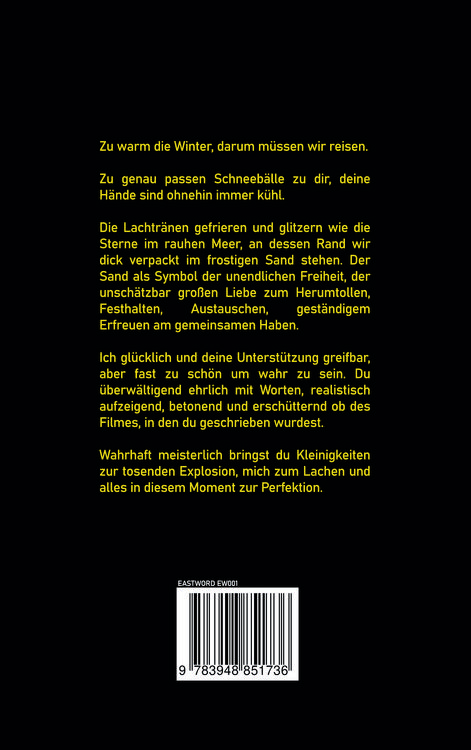 Zu warm die Winter, darum müssen wir reisen.

Zu genau passen Schneebälle zu dir, deine Hände sind ohnehin immer kühl.

Die Lachtränen gefrieren und glitzern wie die Sterne im rauhen Meer, an dessen Rand wir dick verpackt im frostigen Sand stehen. Der Sand als Symbol der unendlichen Freiheit, der unschätzbar großen Liebe zum Herumtollen, Festhalten, Austauschen, geständigem Erfreuen am gemeinsamen Haben.

Ich glücklich und deine Unterstützung greifbar, aber fast zu schön um wahr zu sein. Du überwältigend ehrlich mit Worten, realistisch aufzeigend, betonend und erschütternd ob des Filmes, in den du geschrieben wurdest.

Wahrhaft meisterlich bringst du Kleinigkeiten zur tosenden Explosion, mich zum Lachen und alles in diesem Moment zur Perfektion.

EASTWORD EW001

9 783948 851736